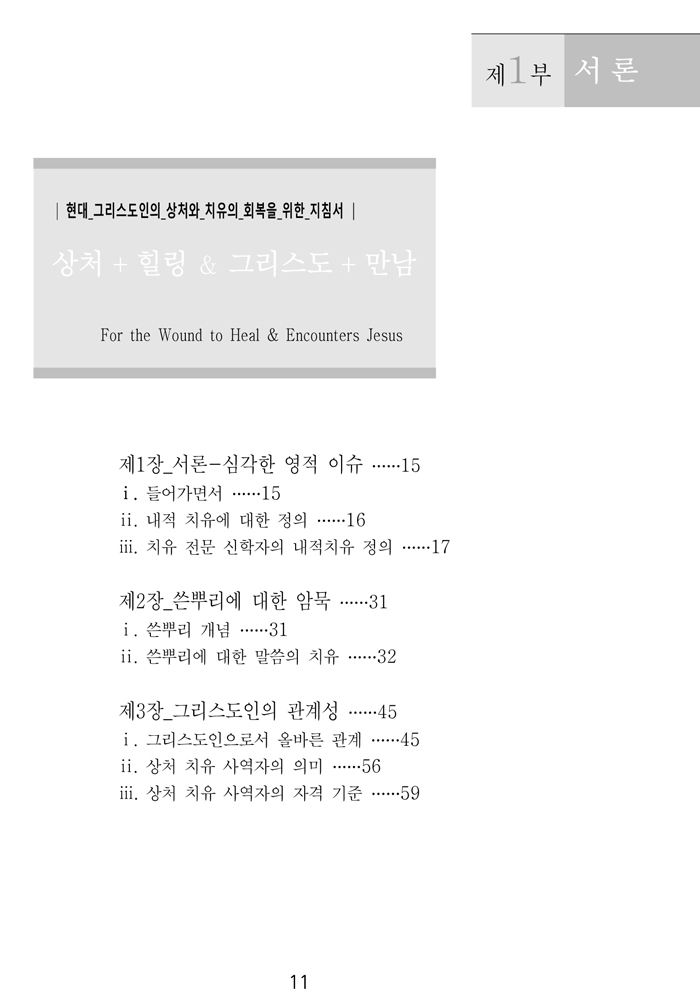 제1부 서론

| 현대_그리스도인의_상처와_치유의_회복을_위한_지침서 |

상처 + 힐링 & 그리스도 + 만남

For the Wound to Heal & Encounters Jesus

제1장_서론-심각한 영적 이슈 15
ⅰ. 들어가면서 15
ⅱ. 내적 치유에 대한 정의 16
ⅲ. 치유 전문 신학자의 내적치유 정의 17

제2장_쓴뿌리에 대한 암묵 31
ⅰ. 쓴뿌리 개념 31
ⅱ. 쓴뿌리에 대한 말씀의 치유 32

제3장_그리스도인의 관계성 45
ⅰ. 그리스도인으로서 올바른 관계 45
ⅱ. 상처 치유 사역자의 의미 56
ⅲ. 상처 치유 사역자의 자격 기준 59

11